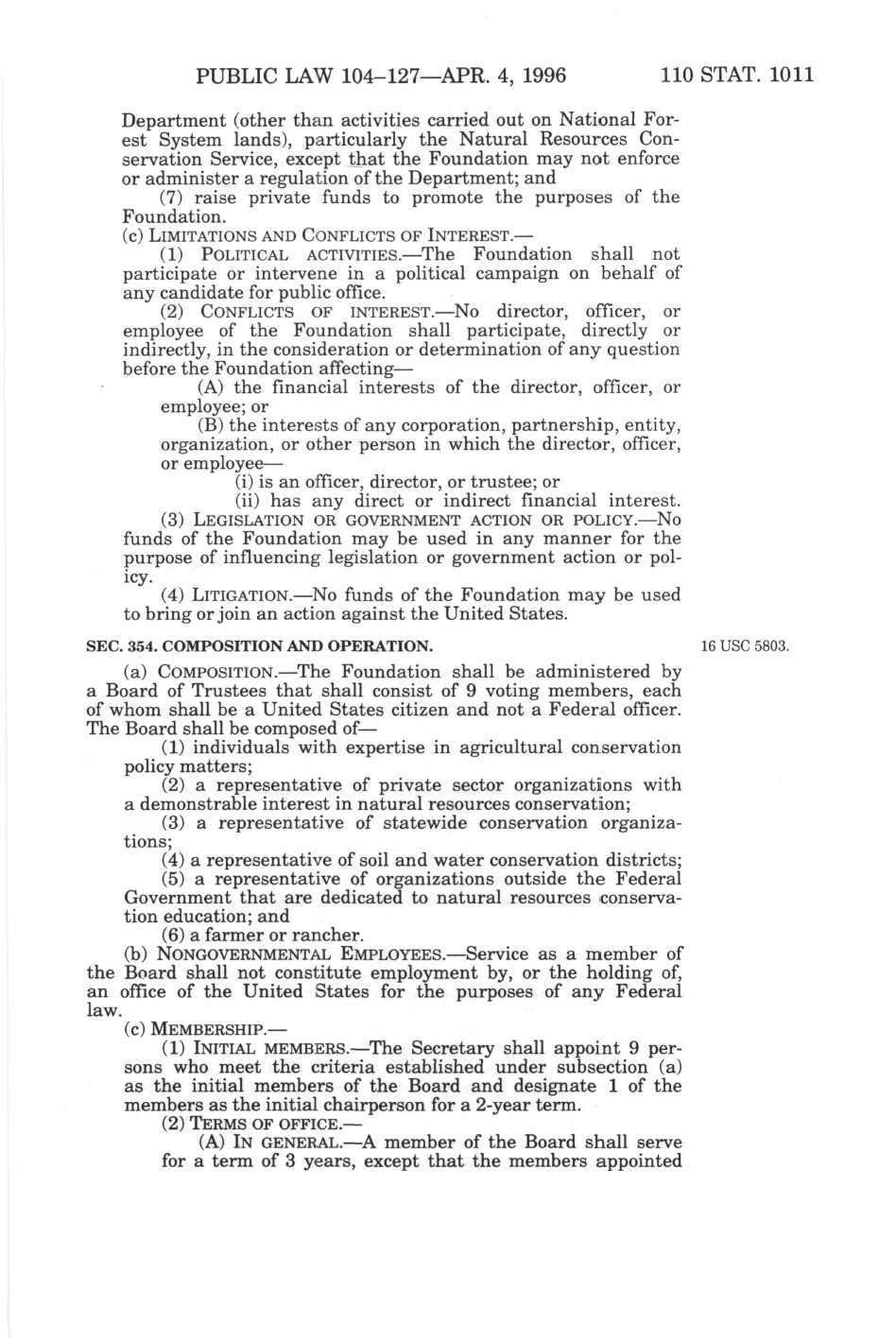 PUBLIC LAW 104–127—APR. 4, 1996 110 STAT. 1011

Department (other than activities carried out on National Forest System lands), particularly the Natural Resources Conservation Service, except that the Foundation may not enforce or administer a regulation of the Department; and

(7) raise private funds to promote the purposes of the Foundation.

(c) LIMITATIONS AND CONFLICTS OF INTEREST.—

(1) POLITICAL ACTIVITIES.—The Foundation shall not participate or intervene in a political campaign on behalf of any candidate for public office.

(2) CONFLICTS OF INTEREST.—No director, officer, or employee of the Foundation shall participate, directly or indirectly, in the consideration or determination of any question before the Foundation affecting—

(A) the financial interests of the director, officer, or employee; or

(B) the interests of any corporation, partnership, entity, organization, or other person in which the director, officer, or employee—

(i) is an officer, director, or trustee; or

(ii) has any direct or indirect financial interest.

(3) LEGISLATION OR GOVERNMENT ACTION OR POLICY.—No funds of the Foundation may be used in any manner for the purpose of influencing legislation or government action or policy.

(4) LITIGATION.—No funds of the Foundation may be used to bring or join an action against the United States.

SEC. 354. COMPOSITION AND OPERATION.

16 USC 5803.

(a) COMPOSITION.—The Foundation shall be administered by a Board of Trustees that shall consist of 9 voting members, each of whom shall be a United States citizen and not a Federal officer. The Board shall be composed of—

(1) individuals with expertise in agricultural conservation policy matters;

(2) a representative of private sector organizations with a demonstrable interest in natural resources conservation;

(3) a representative of statewide conservation organizations;

(4) a representative of soil and water conservation districts;

(5) a representative of organizations outside the Federal Government that are dedicated to natural resources conservation education; and

(6) a farmer or rancher.

(b) NONGOVERNMENTAL EMPLOYEES.—Service as a member of the Board shall not constitute employment by, or the holding of, an office of the United States for the purposes of any Federal law.

(c) MEMBERSHIP.—

(1) INITIAL MEMBERS.—The Secretary shall appoint 9 persons who meet the criteria established under subsection (a) as the initial members of the Board and designate 1 of the members as the initial chairperson for a 2-year term.

(2) TERMS OF OFFICE.—

(A) IN GENERAL.—A member of the Board shall serve for a term of 3 years, except that the members appointed